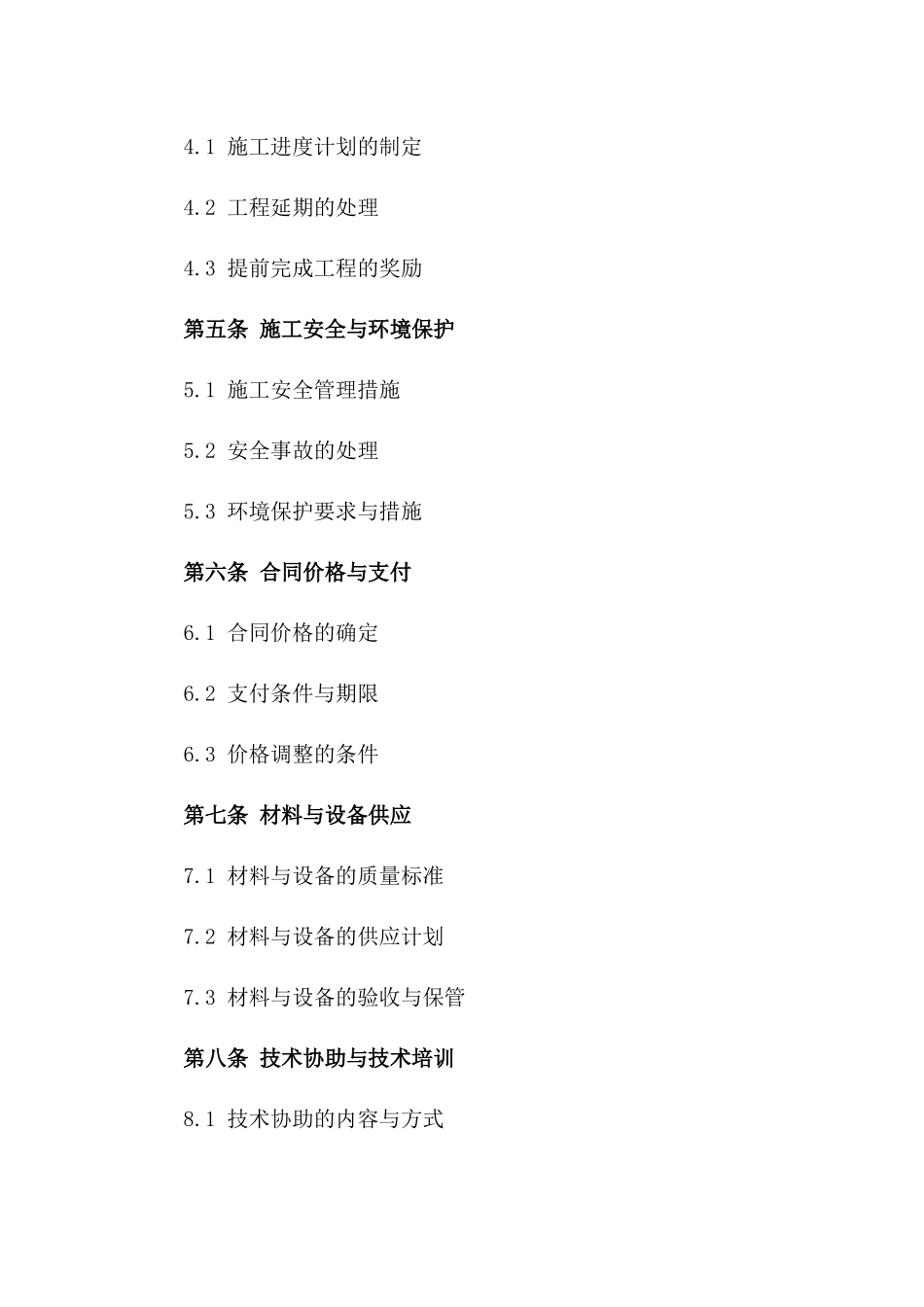 4.1 施工进度计划的制定

4.2 工程延期的处理

4.3 提前完成工程的奖励

第五条 施工安全与环境保护

5.1 施工安全管理措施

5.2 安全事故的处理

5.3 环境保护要求与措施

第六条 合同价格与支付

6.1 合同价格的确定

6.2 支付条件与期限

6.3 价格调整的条件

第七条 材料与设备供应

7.1 材料与设备的质量标准

7.2 材料与设备的供应计划

7.3 材料与设备的验收与保管

第八条 技术协助与技术培训

8.1 技术协助的内容与方式